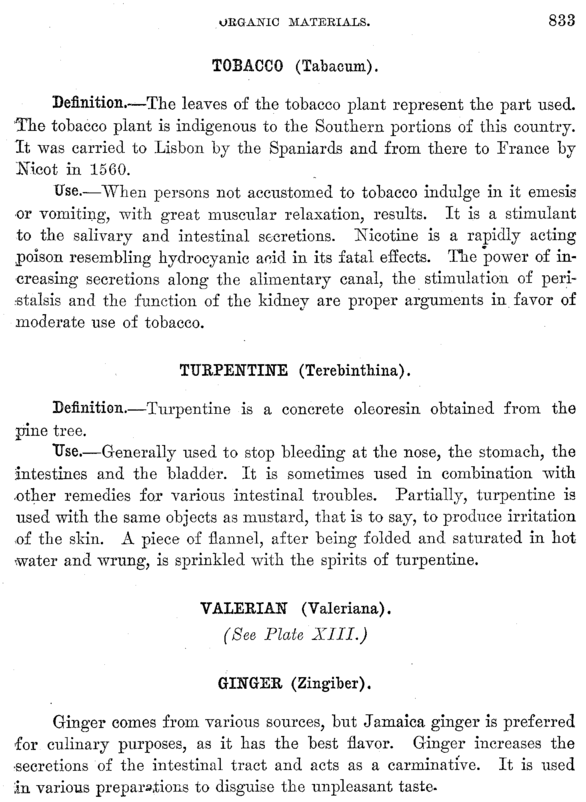 ORGANIC MATERIALS. 833

TOBACCO (Tabacum).

Definition.—The leaves of the tobacco plant represent the part used. The tobacco plant is indigenous to the Southern portions of this country. It was carried to Lisbon by the Spaniards and from there to France by Nicot in 1560.

Use.—When persons not accustomed to tobacco indulge in it emesis or vomiting, with great muscular relaxation, results. It is a stimulant to the salivary and intestinal secretions. Nicotine is a rapidly acting poison resembling hydrocyanic acid in its fatal effects. The power of increasing secretions along the alimentary canal, the stimulation of peristalsis and the function of the kidney are proper arguments in favor of moderate use of tobacco.

TURPENTINE (Terebinthina).

Definition.—Turpentine is a concrete oleoresin obtained from the pine tree.

Use.—Generally used to stop bleeding at the nose, the stomach, the intestines and the bladder. It is sometimes used in combination with other remedies for various intestinal troubles. Partially, turpentine is used with the same objects as mustard, that is to say, to produce irritation of the skin. A piece of flannel, after being folded and saturated in hot water and wrung, is sprinkled with the spirits of turpentine.

VALERIAN (Valeriana).
(See Plate XIII.)

GINGER (Zingiber).

Ginger comes from various sources, but Jamaica ginger is preferred for culinary purposes, as it has the best flavor. Ginger increases the secretions of the intestinal tract and acts as a carminative. It is used in various preparations to disguise the unpleasant taste.